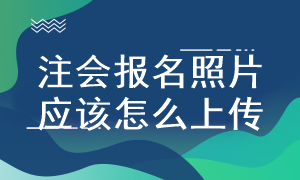 注会报名照片
应该怎么上传